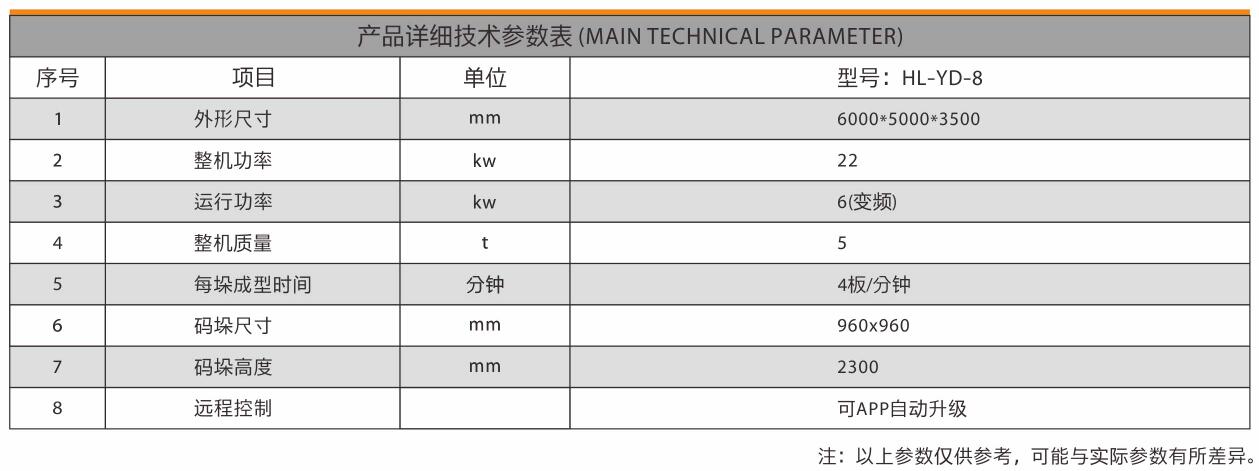 产品详细技术参数表 (MAIN TECHNICAL PARAMETER)

| 序号 | 项目 | 单位 | 型号：HL-YD-8 |
|---|---|---|---|
| 1 | 外形尺寸 | mm | 6000*5000*3500 |
| 2 | 整机功率 | kw | 22 |
| 3 | 运行功率 | kw | 6(变频) |
| 4 | 整机质量 | t | 5 |
| 5 | 每垛成型时间 | 分钟 | 4板/分钟 |
| 6 | 码垛尺寸 | mm | 960x960 |
| 7 | 码垛高度 | mm | 2300 |
| 8 | 远程控制 | | 可APP自动升级 |

注：以上参数仅供参考，可能与实际参数有所差异。